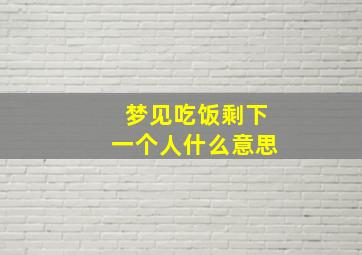 梦见吃饭剩下
一个人什么意思